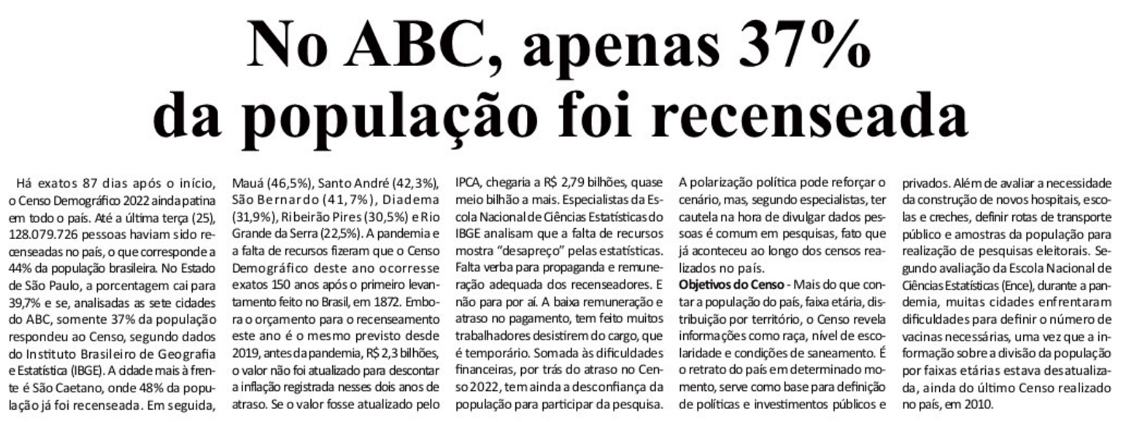 No ABC, apenas 37% da população foi recenseada

Há exatos 87 dias após o início, o Censo Demográfico 2022 ainda patina em todo o país. Até a última terça (25), 128.079.726 pessoas haviam sido recenseadas no país, o que corresponde a 44% da população brasileira. No Estado de São Paulo, a porcentagem cai para 39,7% e se, analisadas as sete cidades do ABC, somente 37% da população respondeu ao Censo, segundo dados do Instituto Brasileiro de Geografia e Estatística (IBGE). A cidade mais à frente é São Caetano, onde 48% da população já foi recenseada. Em seguida, Mauá (46,5%), Santo André (42,3%), São Bernardo (41,7%), Diadema (31,9%), Ribeirão Pires (30,5%) e Rio Grande da Serra (22,5%). A pandemia e a falta de recursos fizeram que o Censo Demográfico deste ano ocorresse exatos 150 anos após o primeiro levantamento feito no Brasil, em 1872. Embora o orçamento para o recenseamento este ano é o mesmo previsto desde 2019, antes da pandemia, R$ 2,3 bilhões, o valor não foi atualizado para descontar a inflação registrada nesses dois anos de atraso. Se o valor fosse atualizado pelo IPCA, chegaria a R$ 2,79 bilhões, quase meio bilhão a mais. Especialistas da Escola Nacional de Ciências Estatísticas do IBGE analisam que a falta de recursos mostra "desapreço" pelas estatísticas. Falta verba para propaganda e remuneração adequada dos recenseadores. E não para por aí. A baixa remuneração e atraso no pagamento, tem feito muitos trabalhadores desistirem do cargo, que é temporário. Somada às dificuldades financeiras, por trás do atraso no Censo 2022, tem ainda a desconfiança da população para participar da pesquisa. A polarização política pode reforçar o cenário, mas, segundo especialistas, ter cautela na hora de divulgar dados pessoas é comum em pesquisas, fato que já aconteceu ao longo dos censos realizados no país.

Objetivos do Censo - Mais do que contar a população do país, faixa etária, distribuição por território, o Censo revela informações como raça, nível de escolaridade e condições de saneamento. É o retrato do país em determinado momento, serve como base para definição de políticas e investimentos públicos e privados. Além de avaliar a necessidade da construção de novos hospitais, escolas e creches, definir rotas de transporte público e amostras da população para realização de pesquisas eleitorais. Segundo avaliação da Escola Nacional de Ciências Estatísticas (Ence), durante a pandemia, muitas cidades enfrentaram dificuldades para definir o número de vacinas necessárias, uma vez que a informação sobre a divisão da população por faixas etárias estava desatualizada, ainda do último Censo realizado no país, em 2010.